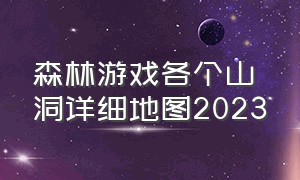 森林游戏各个山洞详细地图2023